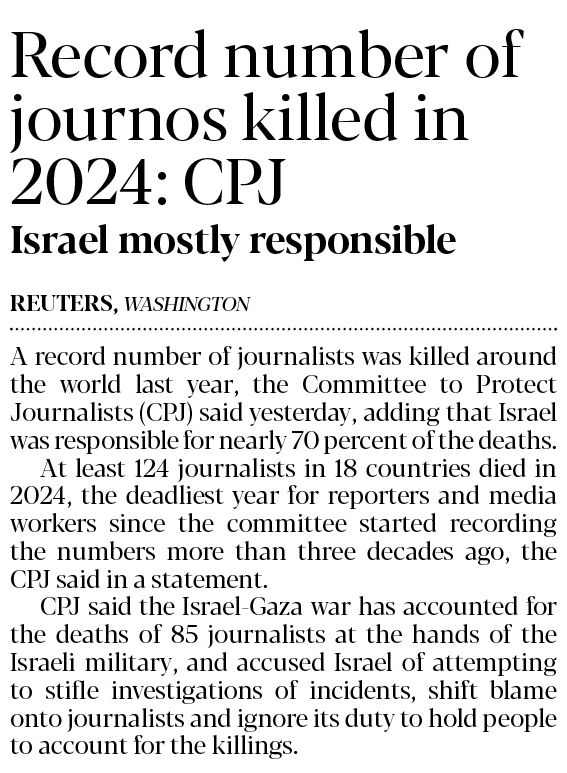 Record number of journos killed in 2024: CPJ

Israel mostly responsible

REUTERS, WASHINGTON

A record number of journalists was killed around the world last year, the Committee to Protect Journalists (CPJ) said yesterday, adding that Israel was responsible for nearly 70 percent of the deaths.

At least 124 journalists in 18 countries died in 2024, the deadliest year for reporters and media workers since the committee started recording the numbers more than three decades ago, the CPJ said in a statement.

CPJ said the Israel-Gaza war has accounted for the deaths of 85 journalists at the hands of the Israeli military, and accused Israel of attempting to stifle investigations of incidents, shift blame onto journalists and ignore its duty to hold people to account for the killings.